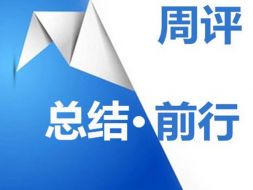 周评

总结·前行